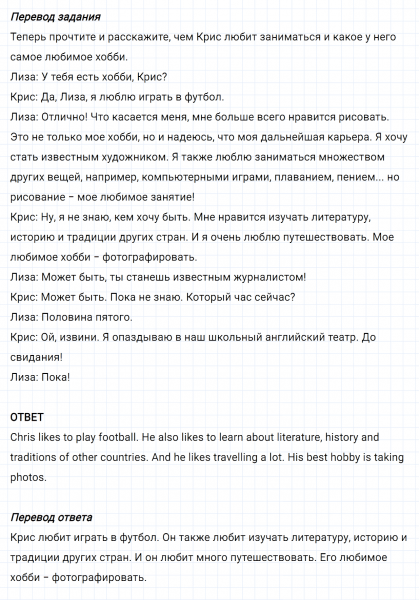 Перевод задания

Теперь прочтите и расскажите, чем Крис любит заниматься и какое у него самое любимое хобби.

Лиза: У тебя есть хобби, Крис?

Крис: Да, Лиза, я люблю играть в футбол.

Лиза: Отлично! Что касается меня, мне больше всего нравится рисовать. Это не только мое хобби, но и надеюсь, что моя дальнейшая карьера. Я хочу стать известным художником. Я также люблю заниматься множеством других вещей, например, компьютерными играми, плаванием, пением... но рисование – мое любимое занятие!

Крис: Ну, я не знаю, кем хочу быть. Мне нравится изучать литературу, историю и традиции других стран. И я очень люблю путешествовать. Мое любимое хобби – фотографировать.

Лиза: Может быть, ты станешь известным журналистом!

Крис: Может быть. Пока не знаю. Который час сейчас?

Лиза: Половина пятого.

Крис: Ой, извини. Я опаздываю в наш школьный английский театр. До свидания!

Лиза: Пока!

ОТВЕТ

Chris likes to play football. He also likes to learn about literature, history and traditions of other countries. And he likes travelling a lot. His best hobby is taking photos.

Перевод ответа

Крис любит играть в футбол. Он также любит изучать литературу, историю и традиции других стран. И он любит много путешествовать. Его любимое хобби – фотографировать.